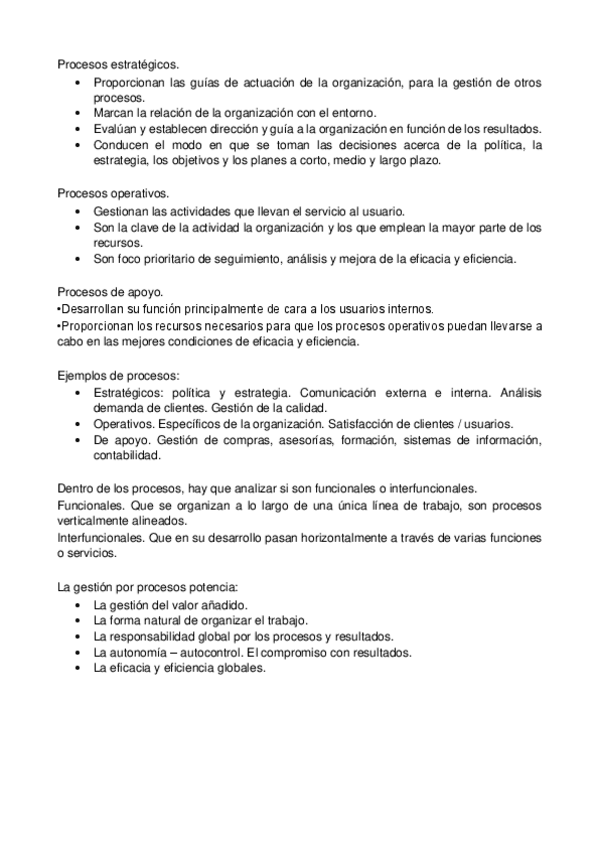 Procesos estratégicos.
• Proporcionan las guías de actuación de la organización, para la gestión de otros procesos.
• Marcan la relación de la organización con el entorno.
• Evalúan y establecen dirección y guía a la organización en función de los resultados.
• Conducen el modo en que se toman las decisiones acerca de la política, la estrategia, los objetivos y los planes a corto, medio y largo plazo.

Procesos operativos.
• Gestionan las actividades que llevan el servicio al usuario.
• Son la clave de la actividad la organización y los que emplean la mayor parte de los recursos.
• Son foco prioritario de seguimiento, análisis y mejora de la eficacia y eficiencia.

Procesos de apoyo.
•Desarrollan su función principalmente de cara a los usuarios internos.
•Proporcionan los recursos necesarios para que los procesos operativos puedan llevarse a cabo en las mejores condiciones de eficacia y eficiencia.

Ejemplos de procesos:
• Estratégicos: política y estrategia. Comunicación externa e interna. Análisis demanda de clientes. Gestión de la calidad.
• Operativos. Específicos de la organización. Satisfacción de clientes / usuarios.
• De apoyo. Gestión de compras, asesorías, formación, sistemas de información, contabilidad.

Dentro de los procesos, hay que analizar si son funcionales o interfuncionales.
Funcionales. Que se organizan a lo largo de una única línea de trabajo, son procesos verticalmente alineados.
Interfuncionales. Que en su desarrollo pasan horizontalmente a través de varias funciones o servicios.

La gestión por procesos potencia:
• La gestión del valor añadido.
• La forma natural de organizar el trabajo.
• La responsabilidad global por los procesos y resultados.
• La autonomía – autocontrol. El compromiso con resultados.
• La eficacia y eficiencia globales.